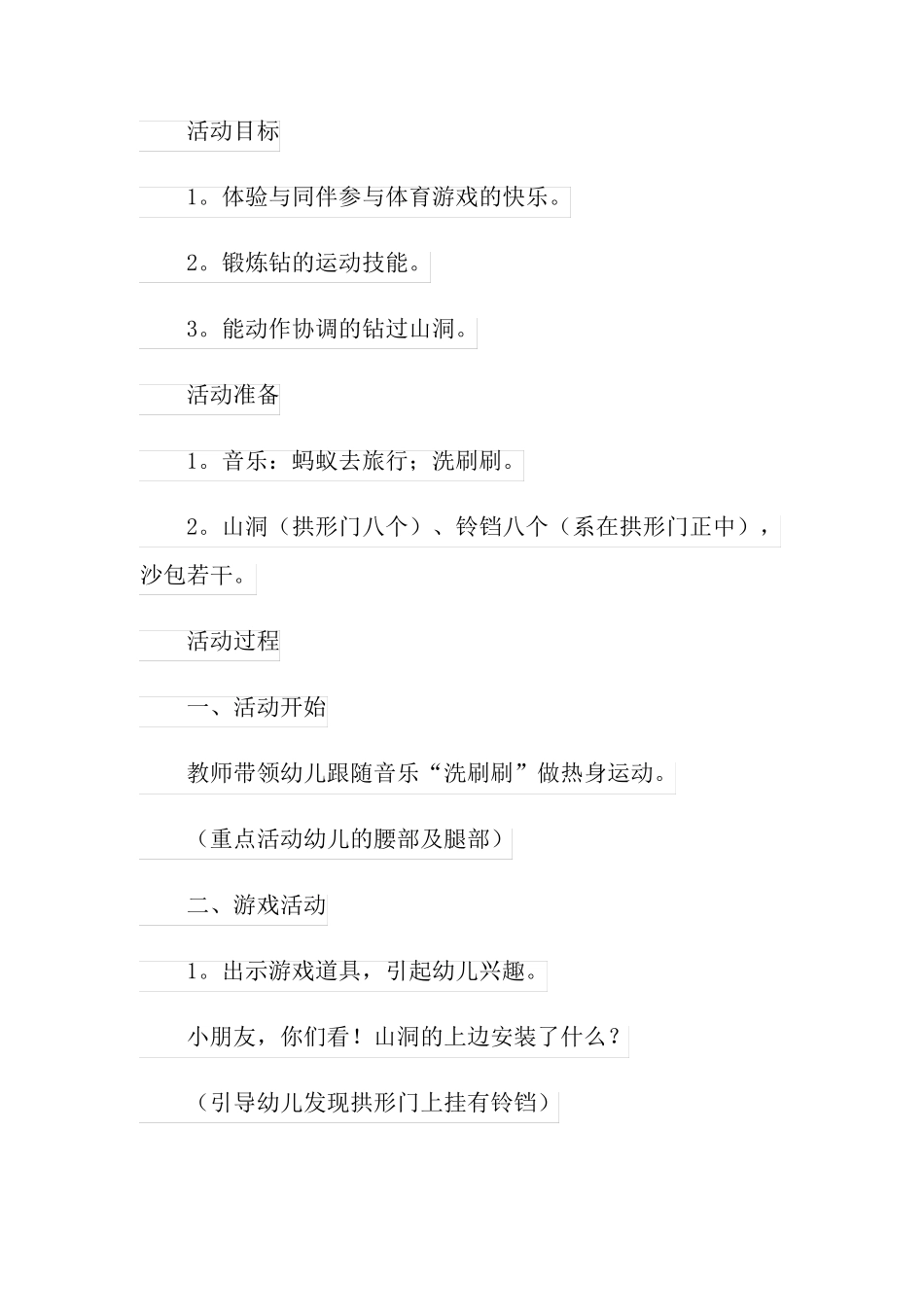 活动目标

1。体验与同伴参与体育游戏的快乐。

2。锻炼钻的运动技能。

3。能动作协调的钻过山洞。

活动准备

1。音乐：蚂蚁去旅行；洗刷刷。

2。山洞（拱形门八个）、铃铛八个（系在拱形门正中），沙包若干。

活动过程

一、活动开始

教师带领幼儿跟随音乐“洗刷刷”做热身运动。

（重点活动幼儿的腰部及腿部）

二、游戏活动

1。出示游戏道具，引起幼儿兴趣。

小朋友，你们看！山洞的上边安装了什么？

（引导幼儿发现拱形门上挂有铃铛）